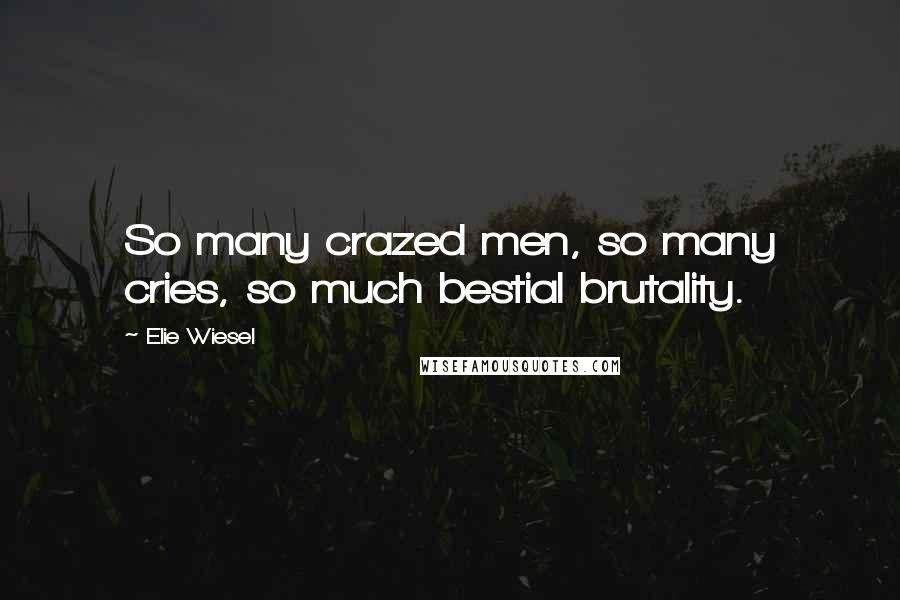 So many crazed men, so many cries, so much bestial brutality.

~ Elie Wiesel

WISEFAMOUSQUOTES.COM